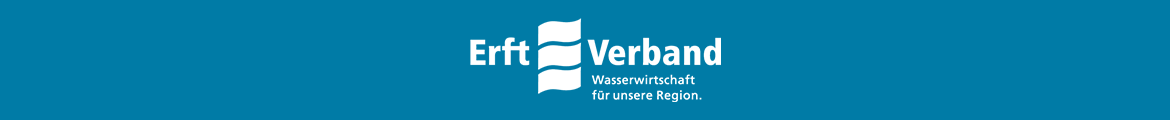 Erft Verband
Wasserwirtschaft
für unsere Region.